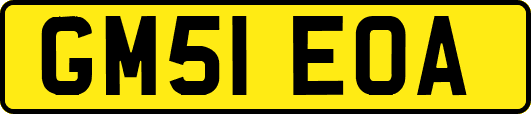 GM51 EOA